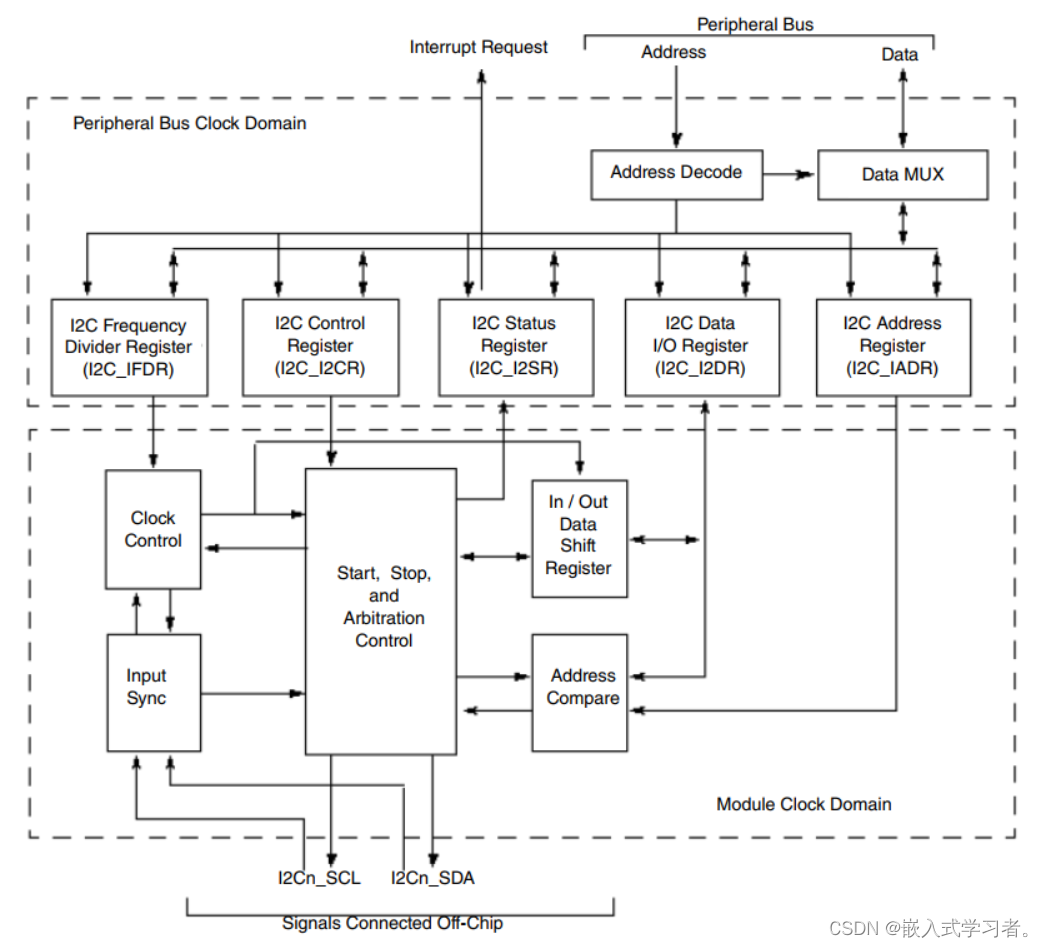 Peripheral Bus

Interrupt Request

Address

Data

Peripheral Bus Clock Domain

Address Decode

Data MUX

I2C Frequency Divider Register (I2C_IFDR)

I2C Control Register (I2C_I2CR)

I2C Status Register (I2C_I2SR)

I2C Data I/O Register (I2C_I2DR)

I2C Address Register (I2C_IADR)

Clock Control

Start, Stop, and Arbitration Control

In / Out Data Shift Register

Input Sync

Address Compare

Module Clock Domain

I2Cn_SCL

I2Cn_SDA

Signals Connected Off-Chip

CSDN @嵌入式学习者。